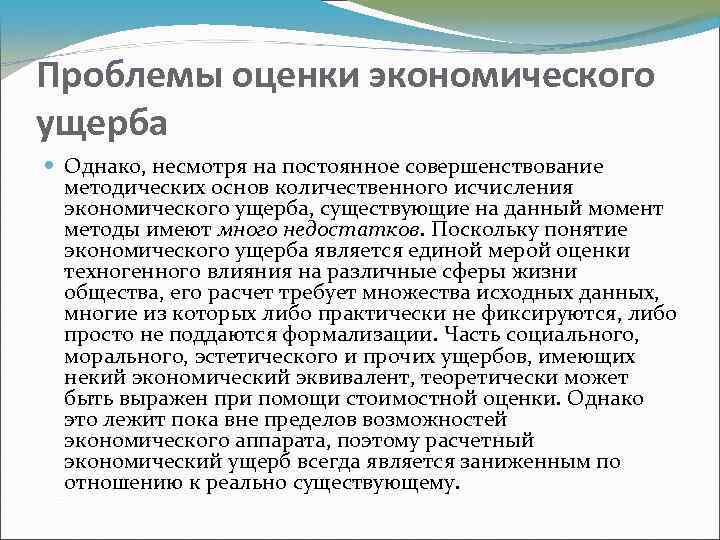 Проблемы оценки экономического ущерба

Однако, несмотря на постоянное совершенствование методических основ количественного исчисления экономического ущерба, существующие на данный момент методы имеют много недостатков. Поскольку понятие экономического ущерба является единой мерой оценки техногенного влияния на различные сферы жизни общества, его расчет требует множества исходных данных, многие из которых либо практически не фиксируются, либо просто не поддаются формализации. Часть социального, морального, эстетического и прочих ущербов, имеющих некий экономический эквивалент, теоретически может быть выражен при помощи стоимостной оценки. Однако это лежит пока вне пределов возможностей экономического аппарата, поэтому расчетный экономический ущерб всегда является заниженным по отношению к реально существующему.